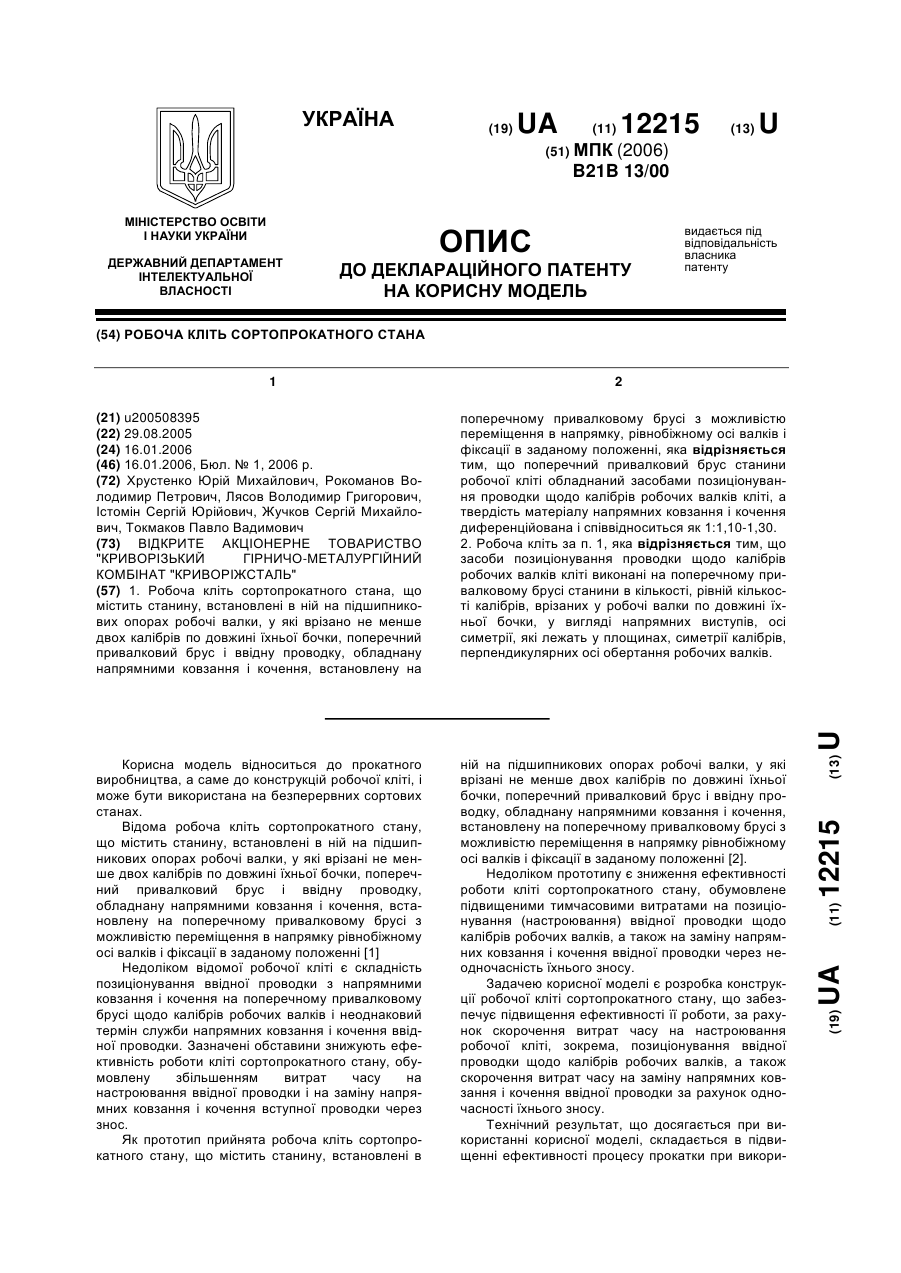 УКРАЇНА

(19) UA (11) 12215 (13) U

(51) МПК (2006)
B21B 13/00

МІНІСТЕРСТВО ОСВІТИ І НАУКИ УКРАЇНИ

ДЕРЖАВНИЙ ДЕПАРТАМЕНТ ІНТЕЛЕКТУАЛЬНОЇ ВЛАСНОСТІ

ОПИС
ДО ДЕКЛАРАЦІЙНОГО ПАТЕНТУ НА КОРИСНУ МОДЕЛЬ

видається під відповідальність власника патенту

(54) РОБОЧА КЛІТЬ СОРТОПРОКАТНОГО СТАНА

1

(21) u200508395
(22) 29.08.2005
(24) 16.01.2006
(46) 16.01.2006, Бюл. № 1, 2006 р.
(72) Хрустенко Юрій Михайлович, Рокоманов Володимир Петрович, Лясов Володимир Григорович, Істомін Сергій Юрійович, Жучков Сергій Михайлович, Токмаков Павло Вадимович
(73) ВІДКРИТЕ АКЦІОНЕРНЕ ТОВАРИСТВО "КРИВОРІЗЬКИЙ ГІРНИЧО-МЕТАЛУРГІЙНИЙ КОМБІНАТ "КРИВОРІЖСТАЛЬ"
(57) 1. Робоча кліть сортопрокатного стана, що містить станину, встановлені в ній на підшипникових опорах робочі валки, у які врізано не менше двох калібрів по довжині їхньої бочки, поперечний привалковий брус і ввідну проводку, обладнану напрямними ковзання і кочення, встановлену на

2

поперечному привалковому брусі з можливістю переміщення в напрямку, рівнобіжному осі валків і фіксації в заданому положенні, яка відрізняється тим, що поперечний привалковий брус станини робочої кліті обладнаний засобами позиціонування проводки щодо калібрів робочих валків кліті, а твердість матеріалу напрямних ковзання і кочення диференційована і співвідноситься як 1:1,10-1,30.
2. Робоча кліть за п. 1, яка відрізняється тим, що засоби позиціонування проводки щодо калібрів робочих валків кліті виконані на поперечному привалковому брусі станини в кількості, рівній кількості калібрів, врізаних у робочі валки по довжині їхньої бочки, у вигляді напрямних виступів, осі симетрії, які лежать у площинах, симетрії калібрів, перпендикулярних осі обертання робочих валків.

Корисна модель відноситься до прокатного виробництва, а саме до конструкцій робочої кліті, і може бути використана на безперервних сортових станах.
Відома робоча кліть сортопрокатного стану, що містить станину, встановлені в ній на підшипникових опорах робочі валки, у які врізані не менше двох калібрів по довжині їхньої бочки, поперечний привалковий брус і ввідну проводку, обладнану напрямними ковзання і кочення, встановлену на поперечному привалковому брусі з можливістю переміщення в напрямку рівнобіжному осі валків і фіксації в заданому положенні [1]
Недоліком відомої робочої кліті є складність позиціонування ввідної проводки з напрямними ковзання і кочення на поперечному привалковому брусі щодо калібрів робочих валків і неоднаковий термін служби напрямних ковзання і кочення ввідної проводки. Зазначені обставини знижують ефективність роботи кліті сортопрокатного стану, обумовлену збільшенням витрат часу на настроювання ввідної проводки і на заміну напрямних ковзання і кочення вступної проводки через знос.
Як прототип прийнята робоча кліть сортопрокатного стану, що містить станину, встановлені в ній на підшипникових опорах робочі валки, у які врізані не менше двох калібрів по довжині їхньої бочки, поперечний привалковий брус і ввідну проводку, обладнану напрямними ковзання і кочення, встановлену на поперечному привалковому брусі з можливістю переміщення в напрямку рівнобіжному осі валків і фіксації в заданому положенні [2].
Недоліком прототипу є зниження ефективності роботи кліті сортопрокатного стану, обумовлене підвищеними тимчасовими витратами на позиціонування (настроювання) ввідної проводки щодо калібрів робочих валків, а також на заміну напрямних ковзання і кочення ввідної проводки через неодночасність їхнього зносу.
Задачею корисної моделі є розробка конструкції робочої кліті сортопрокатного стану, що забезпечує підвищення ефективності її роботи, за рахунок скорочення витрат часу на настроювання робочої кліті, зокрема, позиціонування ввідної проводки щодо калібрів робочих валків, а також скорочення витрат часу на заміну напрямних ковзання і кочення ввідної проводки за рахунок одночасності їхнього зносу.
Технічний результат, що досягається при використанні корисної моделі, складається в підвищенні ефективності процесу прокатки при викори-

(19) UA (11) 12215 (13) U